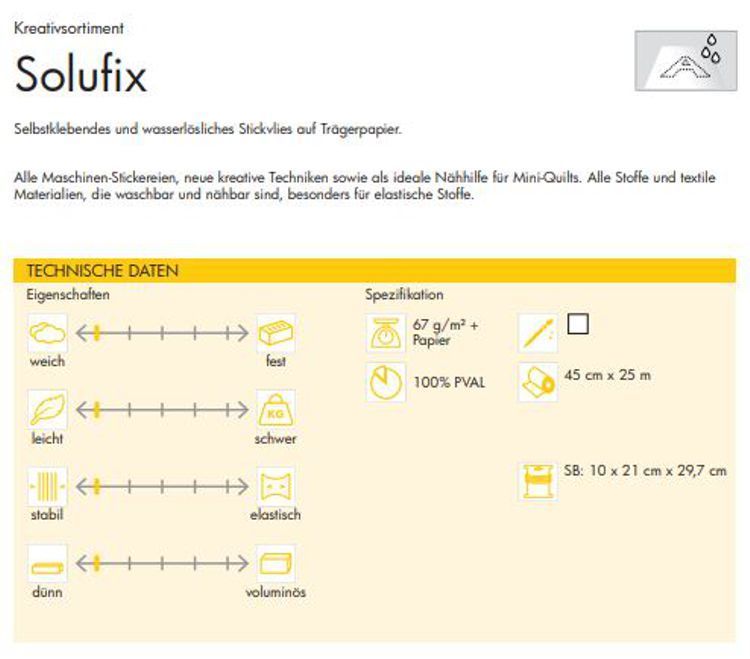 Kreativsortiment

Solufix

Selbstklebendes und wasserlösliches Stickvlies auf Trägerpapier.

Alle Maschinen-Stickereien, neue kreative Techniken sowie als ideale Nähhilfe für Mini-Quilts. Alle Stoffe und textile Materialien, die waschbar und nähbar sind, besonders für elastische Stoffe.

TECHNISCHE DATEN

Eigenschaften

weich fest

leicht KG schwer

stabil elastisch

dünn voluminös

Spezifikation

67 g/m² + Papier

100% PVAL

45 cm x 25 m

SB: 10 x 21 cm x 29,7 cm